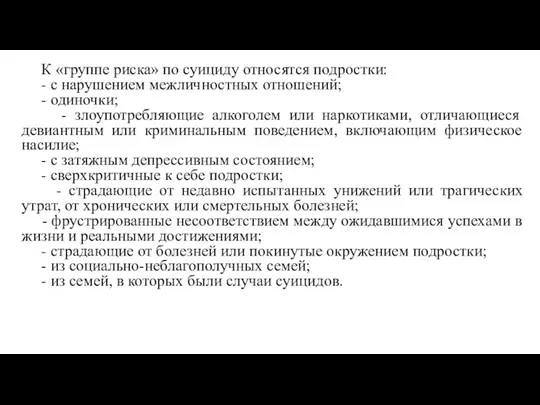 К «группе риска» по суициду относятся подростки:
- с нарушением межличностных отношений;
- одиночки;
- злоупотребляющие алкоголем или наркотиками, отличающиеся девиантным или криминальным поведением, включающим физическое насилие;
- с затяжным депрессивным состоянием;
- сверхкритичные к себе подростки;
- страдающие от недавно испытанных унижений или трагических утрат, от хронических или смертельных болезней;
- фрустрированные несоответствием между ожидавшимися успехами в жизни и реальными достижениями;
- страдающие от болезней или покинутые окружением подростки;
- из социально-неблагополучных семей;
- из семей, в которых были случаи суицидов.